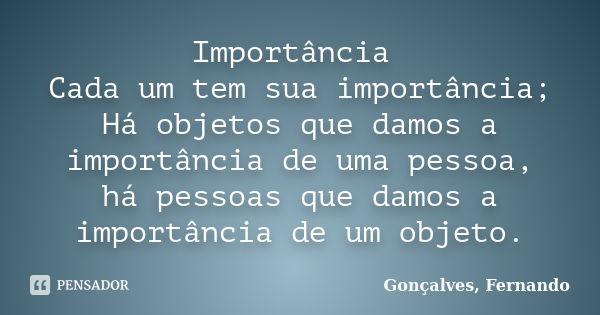 Importância
Cada um tem sua importância;
Há objetos que damos a importância de uma pessoa,
há pessoas que damos a importância de um objeto.

PENSADOR

Gonçalves, Fernando